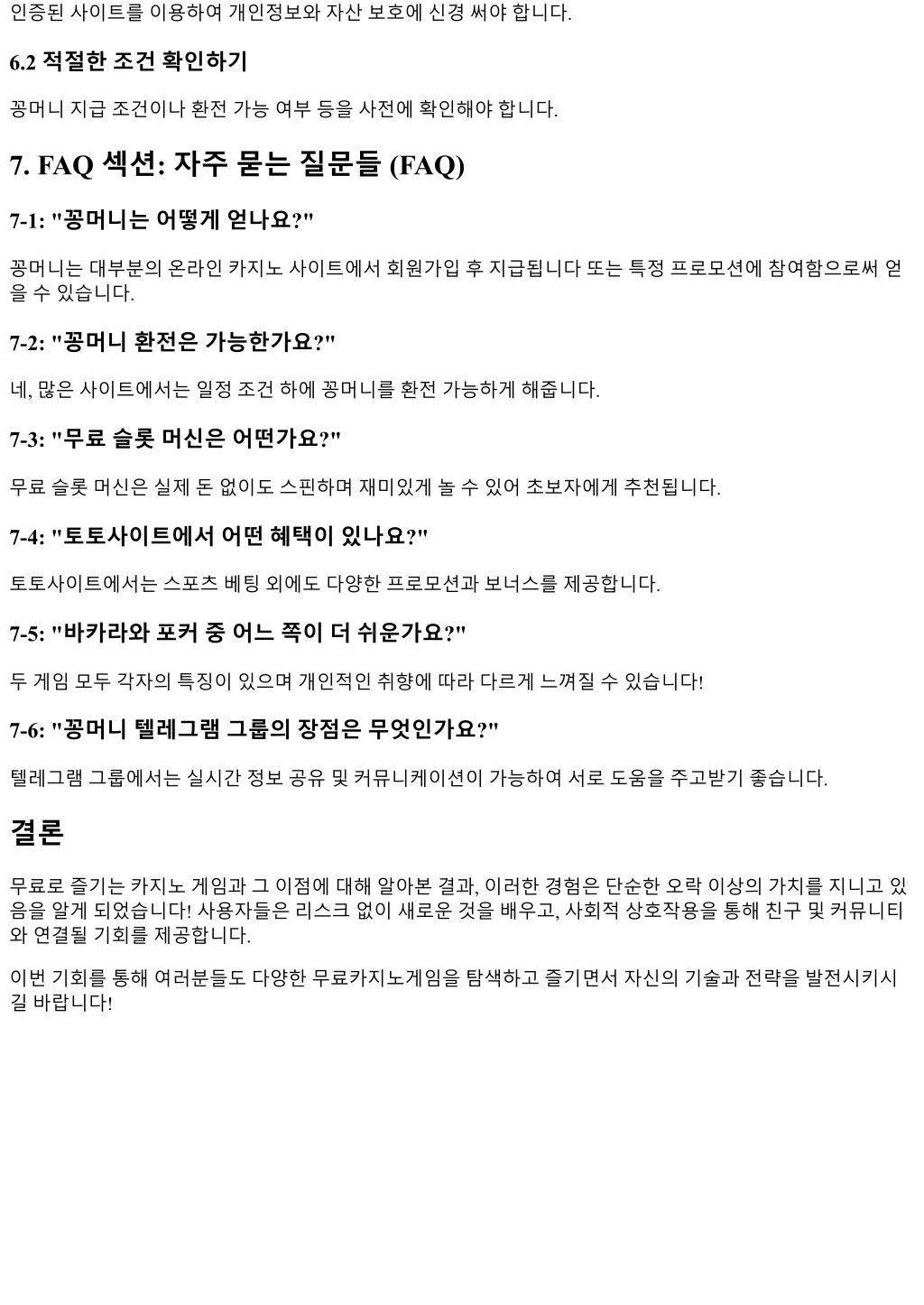 인증된 사이트를 이용하여 개인정보와 자산 보호에 신경 써야 합니다.

6.2 적절한 조건 확인하기

꽁머니 지급 조건이나 환전 가능 여부 등을 사전에 확인해야 합니다.

7. FAQ 섹션: 자주 묻는 질문들 (FAQ)

7-1: "꽁머니는 어떻게 얻나요?"

꽁머니는 대부분의 온라인 카지노 사이트에서 회원가입 후 지급됩니다 또는 특정 프로모션에 참여함으로써 얻을 수 있습니다.

7-2: "꽁머니 환전은 가능한가요?"

네, 많은 사이트에서는 일정 조건 하에 꽁머니를 환전 가능하게 해줍니다.

7-3: "무료 슬롯 머신은 어떤가요?"

무료 슬롯 머신은 실제 돈 없이도 스핀하며 재미있게 놀 수 있어 초보자에게 추천됩니다.

7-4: "토토사이트에서 어떤 혜택이 있나요?"

토토사이트에서는 스포츠 베팅 외에도 다양한 프로모션과 보너스를 제공합니다.

7-5: "바카라와 포커 중 어느 쪽이 더 쉬운가요?"

두 게임 모두 각자의 특징이 있으며 개인적인 취향에 따라 다르게 느껴질 수 있습니다!

7-6: "꽁머니 텔레그램 그룹의 장점은 무엇인가요?"

텔레그램 그룹에서는 실시간 정보 공유 및 커뮤니케이션이 가능하여 서로 도움을 주고받기 좋습니다.

결론

무료로 즐기는 카지노 게임과 그 이점에 대해 알아본 결과, 이러한 경험은 단순한 오락 이상의 가치를 지니고 있음을 알게 되었습니다! 사용자들은 리스크 없이 새로운 것을 배우고, 사회적 상호작용을 통해 친구 및 커뮤니티와 연결될 기회를 제공합니다.

이번 기회를 통해 여러분들도 다양한 무료카지노게임을 탐색하고 즐기면서 자신의 기술과 전략을 발전시키시길 바랍니다!